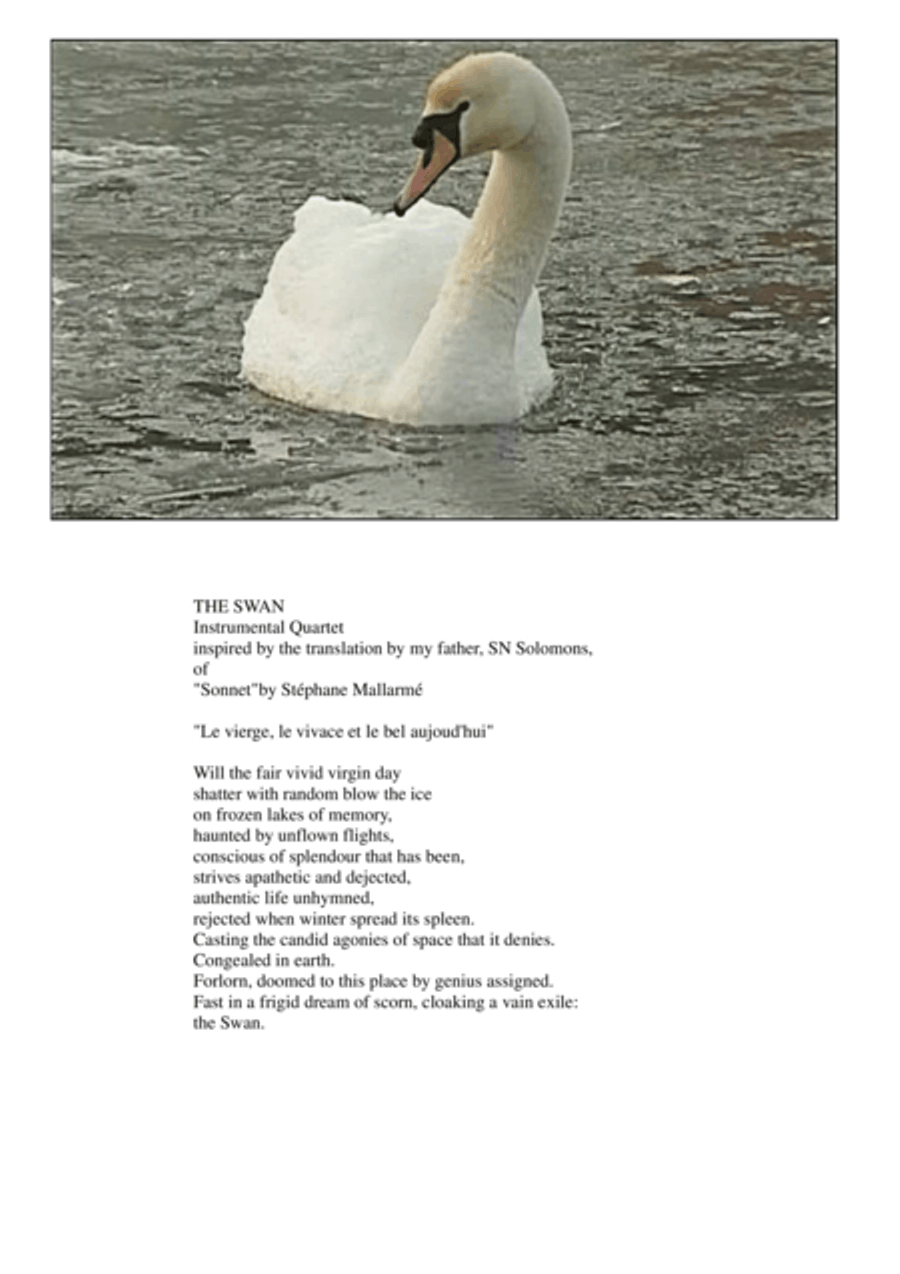 THE SWAN
Instrumental Quartet
inspired by the translation by my father, SN Solomons,
of
"Sonnet"by Stéphane Mallarmé

"Le vierge, le vivace et le bel aujoud'hui"

Will the fair vivid virgin day
shatter with random blow the ice
on frozen lakes of memory,
haunted by unflown flights,
conscious of splendour that has been,
strives apathetic and dejected,
authentic life unhymned,
rejected when winter spread its spleen.
Casting the candid agonies of space that it denies.
Congealed in earth.
Forlorn, doomed to this place by genius assigned.
Fast in a frigid dream of scorn, cloaking a vain exile:
the Swan.